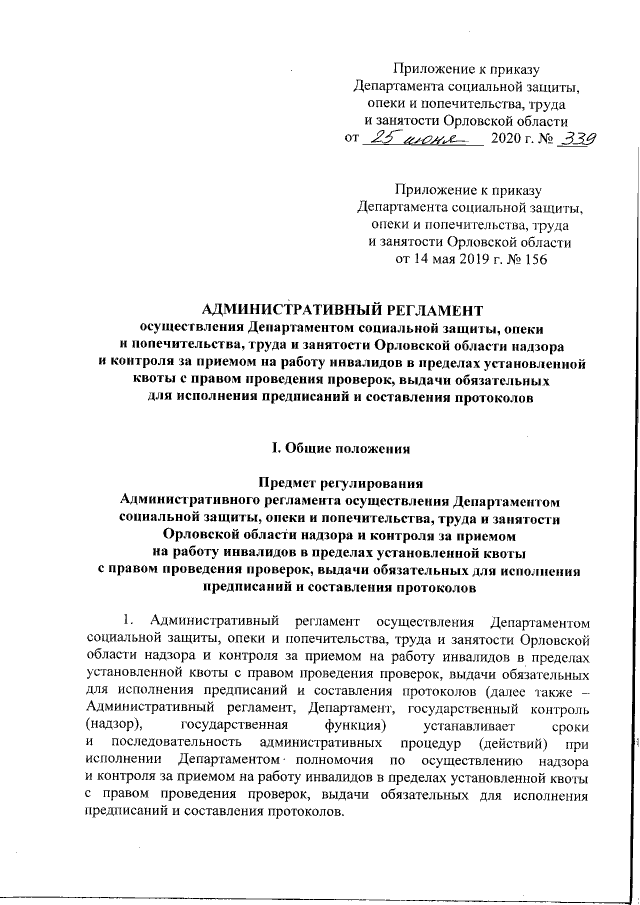 Приложение к приказу
Департамента социальной защиты,
опеки и попечительства, труда
и занятости Орловской области
от 25 июня 2020 г. № 339

Приложение к приказу
Департамента социальной защиты,
опеки и попечительства, труда
и занятости Орловской области
от 14 мая 2019 г. № 156

АДМИНИСТРАТИВНЫЙ РЕГЛАМЕНТ
осуществления Департаментом социальной защиты, опеки и попечительства, труда и занятости Орловской области надзора и контроля за приемом на работу инвалидов в пределах установленной квоты с правом проведения проверок, выдачи обязательных для исполнения предписаний и составления протоколов

I. Общие положения

Предмет регулирования
Административного регламента осуществления Департаментом социальной защиты, опеки и попечительства, труда и занятости Орловской области надзора и контроля за приемом на работу инвалидов в пределах установленной квоты с правом проведения проверок, выдачи обязательных для исполнения предписаний и составления протоколов

1. Административный регламент осуществления Департаментом социальной защиты, опеки и попечительства, труда и занятости Орловской области надзора и контроля за приемом на работу инвалидов в пределах установленной квоты с правом проведения проверок, выдачи обязательных для исполнения предписаний и составления протоколов (далее также – Административный регламент, Департамент, государственный контроль (надзор), государственная функция) устанавливает сроки и последовательность административных процедур (действий) при исполнении Департаментом полномочия по осуществлению надзора и контроля за приемом на работу инвалидов в пределах установленной квоты с правом проведения проверок, выдачи обязательных для исполнения предписаний и составления протоколов.